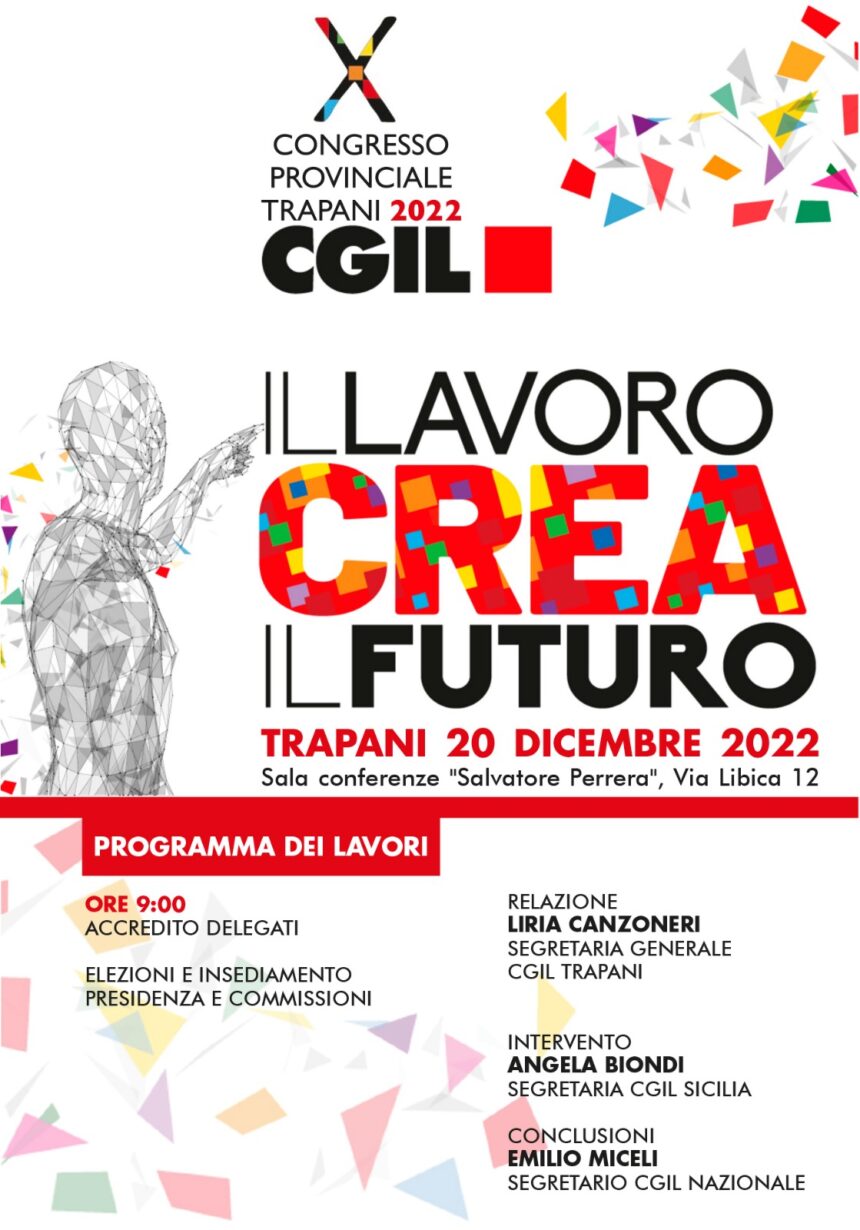 X
CONGRESSO PROVINCIALE TRAPANI 2022
CGIL

IL LAVORO
CREA
IL FUTURO

TRAPANI 20 DICEMBRE 2022
Sala conferenze "Salvatore Perrera", Via Libica 12

PROGRAMMA DEI LAVORI

ORE 9:00
ACCREDITO DELEGATI

ELEZIONI E INSEDIAMENTO PRESIDENZA E COMMISSIONI

RELAZIONE
LIRIA CANZONERI
SEGRETARIA GENERALE CGIL TRAPANI

INTERVENTO
ANGELA BIONDI
SEGRETARIA CGIL SICILIA

CONCLUSIONI
EMILIO MICELI
SEGRETARIO CGIL NAZIONALE